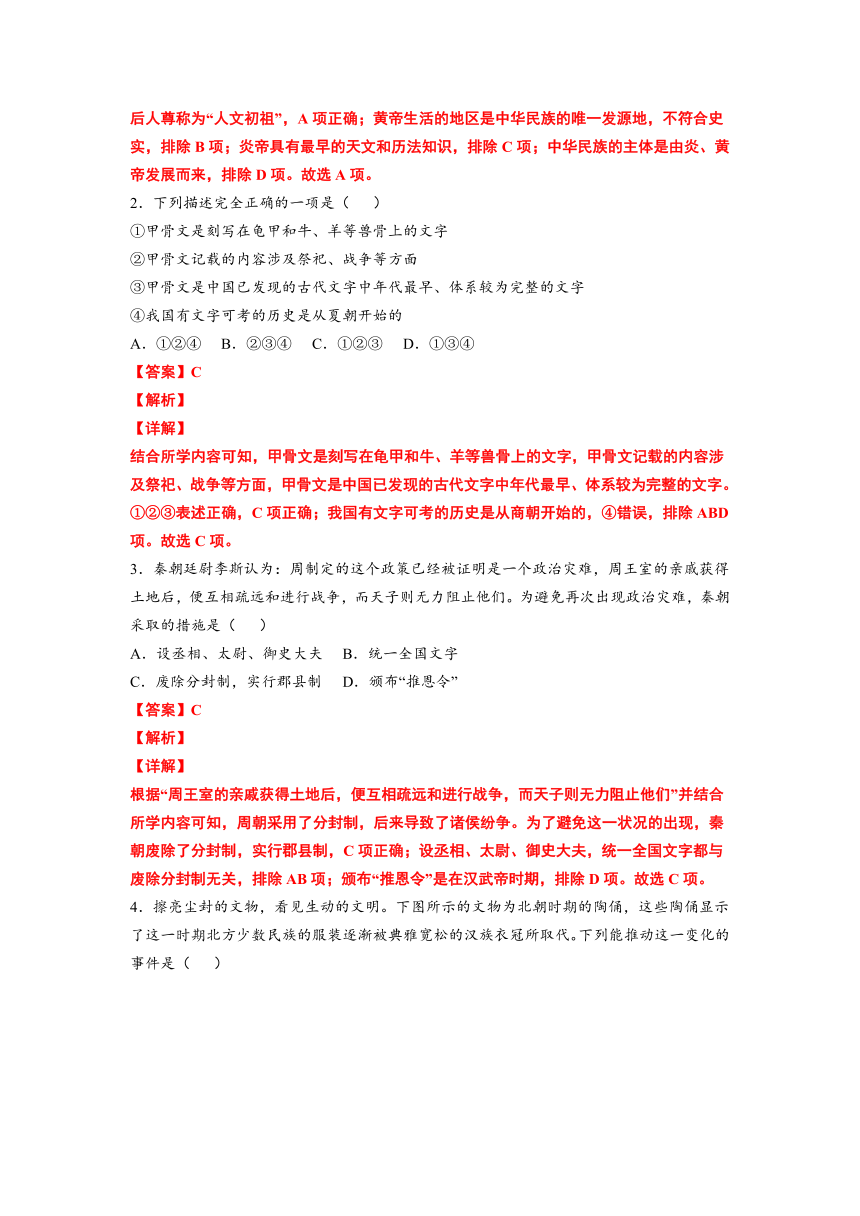 后人尊称为“人文初祖”，A 项正确；黄帝生活的地区是中华民族的唯一发源地，不符合史实，排除 B 项；炎帝具有最早的天文和历法知识，排除 C 项；中华民族的主体是由炎、黄帝发展而来，排除 D 项。故选 A 项。

2．下列描述完全正确的一项是（　）

①甲骨文是刻写在龟甲和牛、羊等兽骨上的文字

②甲骨文记载的内容涉及祭祀、战争等方面

③甲骨文是中国已发现的古代文字中年代最早、体系较为完整的文字

④我国有文字可考的历史是从夏朝开始的

A．①②④　B．②③④　C．①②③　D．①③④

【答案】C

【解析】

【详解】

结合所学内容可知，甲骨文是刻写在龟甲和牛、羊等兽骨上的文字，甲骨文记载的内容涉及祭祀、战争等方面，甲骨文是中国已发现的古代文字中年代最早、体系较为完整的文字。①②③表述正确，C 项正确；我国有文字可考的历史是从商朝开始的，④错误，排除 ABD 项。故选 C 项。

3．秦朝廷尉李斯认为：周制定的这个政策已经被证明是一个政治灾难，周王室的亲戚获得土地后，便互相疏远和进行战争，而天子则无力阻止他们。为避免再次出现政治灾难，秦朝采取的措施是（　）

A．设丞相、太尉、御史大夫　B．统一全国文字

C．废除分封制，实行郡县制　D．颁布“推恩令”

【答案】C

【解析】

【详解】

根据“周王室的亲戚获得土地后，便互相疏远和进行战争，而天子则无力阻止他们”并结合所学内容可知，周朝采用了分封制，后来导致了诸侯纷争。为了避免这一状况的出现，秦朝废除了分封制，实行郡县制，C 项正确；设丞相、太尉、御史大夫，统一全国文字都与废除分封制无关，排除 AB 项；颁布“推恩令”是在汉武帝时期，排除 D 项。故选 C 项。

4．擦亮尘封的文物，看见生动的文明。下图所示的文物为北朝时期的陶俑，这些陶俑显示了这一时期北方少数民族的服装逐渐被典雅宽松的汉族衣冠所取代。下列能推动这一变化的事件是（　）